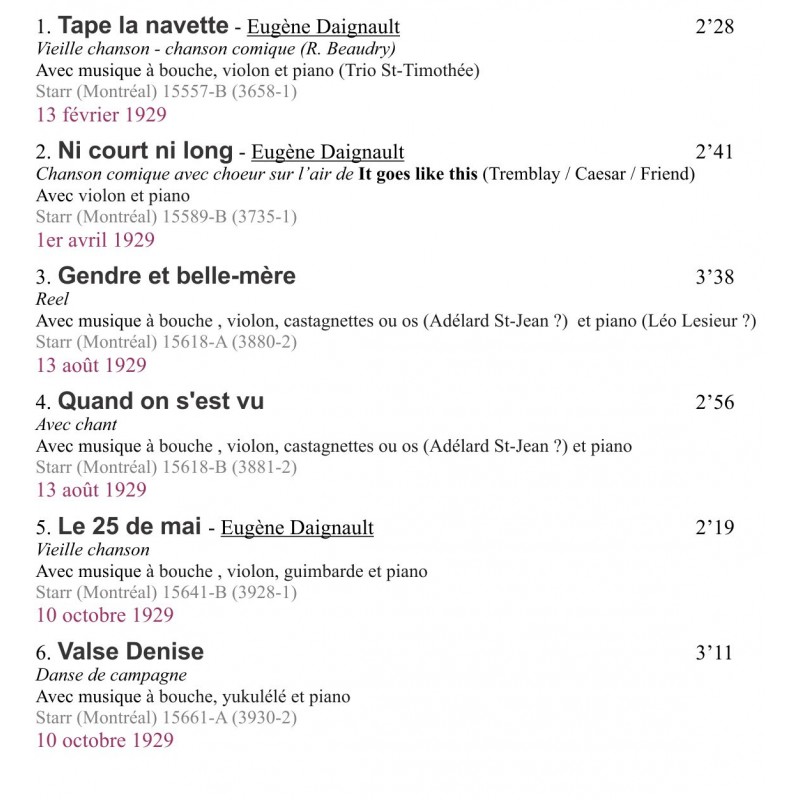 1. Tape la navette - Eugène Daignault 2'28
Vieille chanson - chanson comique (R. Beaudry)
Avec musique à bouche, violon et piano (Trio St-Timothée)
Starr (Montréal) 15557-B (3658-1)
13 février 1929

2. Ni court ni long - Eugène Daignault 2'41
Chanson comique avec choeur sur l'air de It goes like this (Tremblay / Caesar / Friend)
Avec violon et piano
Starr (Montréal) 15589-B (3735-1)
1er avril 1929

3. Gendre et belle-mère 3'38
Reel
Avec musique à bouche , violon, castagnettes ou os (Adélard St-Jean ?) et piano (Léo Lesieur ?)
Starr (Montréal) 15618-A (3880-2)
13 août 1929

4. Quand on s'est vu 2'56
Avec chant
Avec musique à bouche , violon, castagnettes ou os (Adélard St-Jean ?) et piano
Starr (Montréal) 15618-B (3881-2)
13 août 1929

5. Le 25 de mai - Eugène Daignault 2'19
Vieille chanson
Avec musique à bouche , violon, guimbarde et piano
Starr (Montréal) 15641-B (3928-1)
10 octobre 1929

6. Valse Denise 3'11
Danse de campagne
Avec musique à bouche, yukulélé et piano
Starr (Montréal) 15661-A (3930-2)
10 octobre 1929